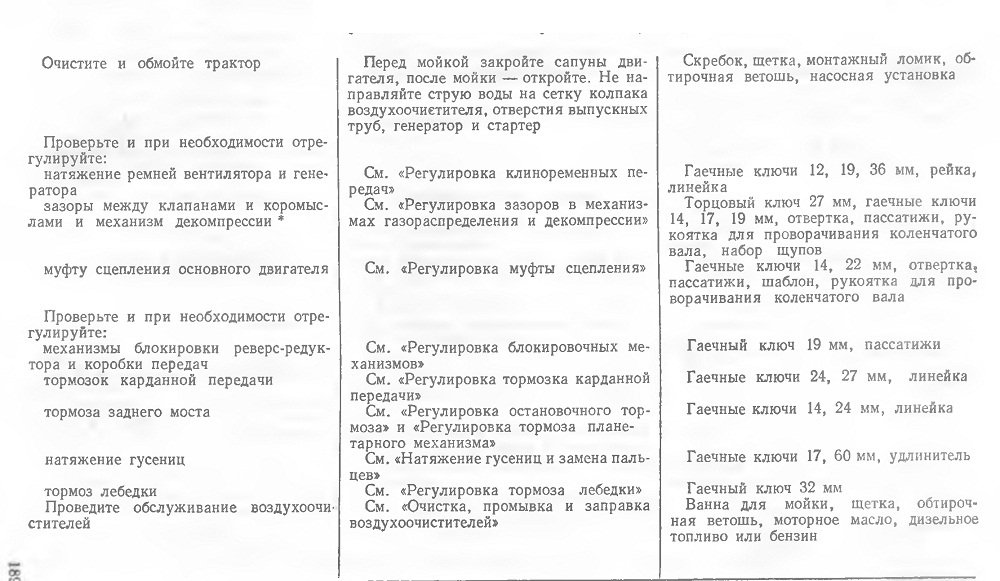 | | | |
|---|---|---|
| Очистите и обмойте трактор | Перед мойкой закройте сапуны двигателя, после мойки — откройте. Не направляйте струю воды на сетку колпака воздухоочистителя, отверстия выпускных труб, генератор и стартер | Скребок, щетка, монтажный ломик, обтирочная ветошь, насосная установка |
| Проверьте и при необходимости отрегулируйте: | | |
| натяжение ремней вентилятора и генератора | См. «Регулировка клиноременных передач» | Гаечные ключи 12, 19, 36 мм, рейка, линейка |
| зазоры между клапанами и коромыслами и механизм декомпрессии * | См. «Регулировка зазоров в механизмах газораспределения и декомпрессии» | Торцовый ключ 27 мм, гаечные ключи 14, 17, 19 мм, отвертка, пассатижи, рукоятка для проворачивания коленчатого вала, набор щупов |
| муфту сцепления основного двигателя | См. «Регулировка муфты сцепления» | Гаечные ключи 14, 22 мм, отвертка, пассатижи, шаблон, рукоятка для проворачивания коленчатого вала |
| Проверьте и при необходимости отрегулируйте: | | |
| механизмы блокировки реверс-редуктора и коробки передач | См. «Регулировка блокировочных механизмов» | Гаечный ключ 19 мм, пассатижи |
| тормозок карданной передачи | См. «Регулировка тормозка карданной передачи» | Гаечные ключи 24, 27 мм, линейка |
| тормоза заднего моста | См. «Регулировка остановочного тормоза» и «Регулировка тормоза планетарного механизма» | Гаечные ключи 14, 24 мм, линейка |
| натяжение гусениц | См. «Натяжение гусениц и замена пальцев» | Гаечные ключи 17, 60 мм, удлинитель |
| тормоз лебедки | См. «Регулировка тормоза лебедки» | Гаечный ключ 32 мм |
| Проведите обслуживание воздухоочистителей | См. «Очистка, промывка и заправка воздухоочистителей» | Ванна для мойки, щетка, обтирочная ветошь, моторное масло, дизельное топливо или бензин |

189